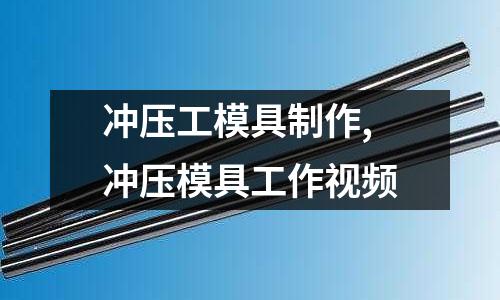 冲压工模具制作,
冲压模具工作视频